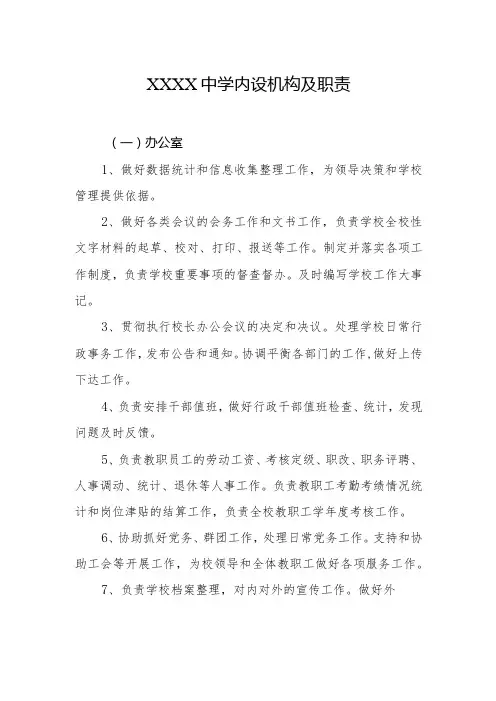 XXXX 中学内设机构及职责

（一）办公室

1、做好数据统计和信息收集整理工作，为领导决策和学校管理提供依据。

2、做好各类会议的会务工作和文书工作，负责学校全校性文字材料的起草、校对、打印、报送等工作。制定并落实各项工作制度，负责学校重要事项的督查督办。及时编写学校工作大事记。

3、贯彻执行校长办公会议的决定和决议。处理学校日常行政事务工作，发布公告和通知。协调平衡各部门的工作，做好上传下达工作。

4、负责安排干部值班，做好行政干部值班检查、统计，发现问题及时反馈。

5、负责教职员工的劳动工资、考核定级、职改、职务评聘、人事调动、统计、退休等人事工作。负责教职工考勤考绩情况统计和岗位津贴的结算工作，负责全校教职工学年度考核工作。

6、协助抓好党务、群团工作，处理日常党务工作。支持和协助工会等开展工作，为校领导和全体教职工做好各项服务工作。

7、负责学校档案整理，对内对外的宣传工作。做好外